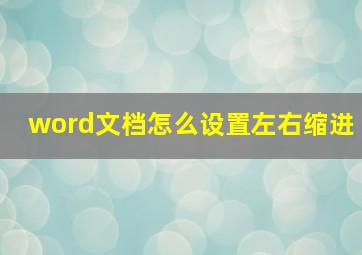 word文档怎么设置左右缩进